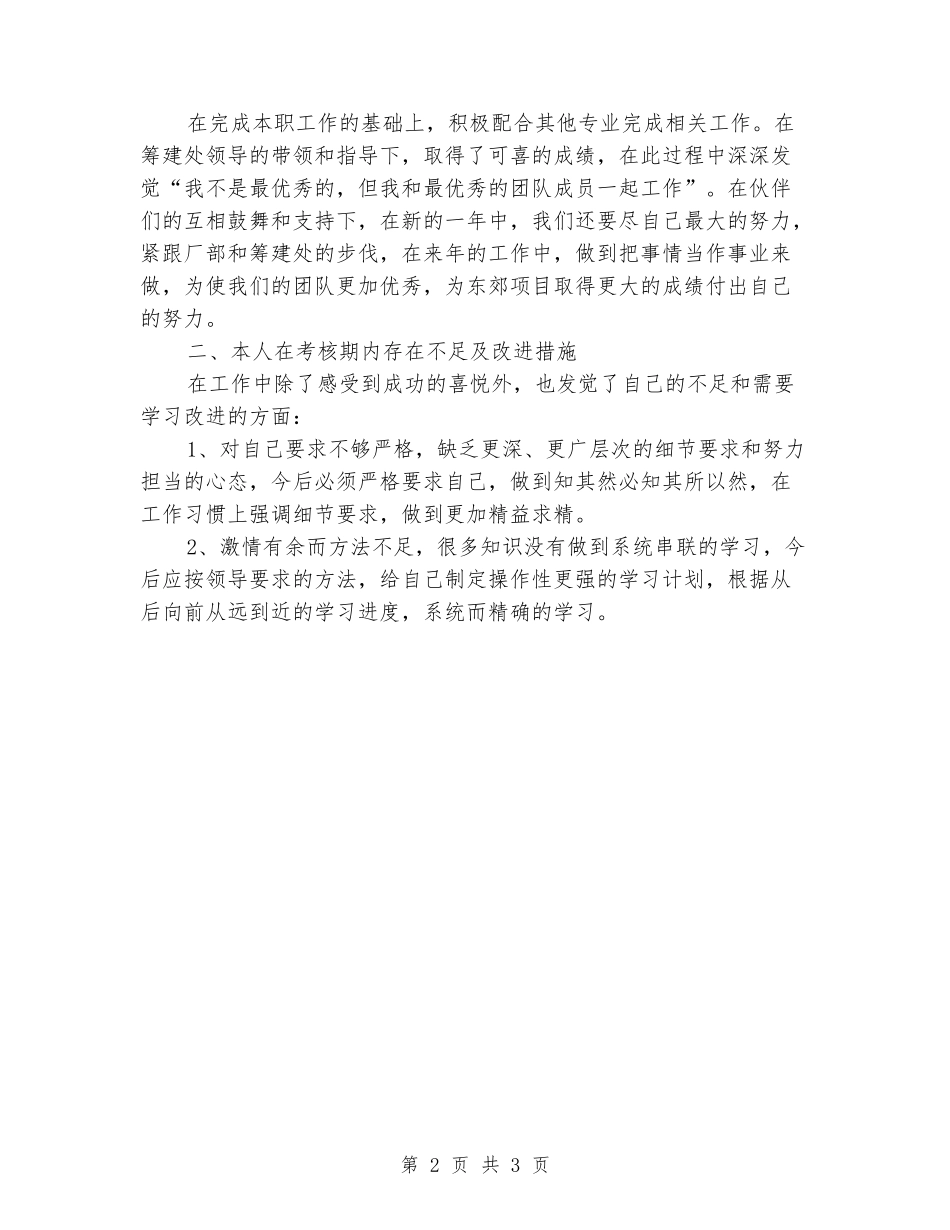 在完成本职工作的基础上，积极配合其他专业完成相关工作。在筹建处领导的带领和指导下，取得了可喜的成绩，在此过程中深深发觉“我不是最优秀的，但我和最优秀的团队成员一起工作”。在伙伴们的互相鼓舞和支持下，在新的一年中，我们还要尽自己最大的努力，紧跟厂部和筹建处的步伐，在来年的工作中，做到把事情当作事业来做，为使我们的团队更加优秀，为东郊项目取得更大的成绩付出自己的努力。

二、本人在考核期内存在不足及改进措施

在工作中除了感受到成功的喜悦外，也发觉了自己的不足和需要学习改进的方面：

1、对自己要求不够严格，缺乏更深、更广层次的细节要求和努力担当的心态，今后必须严格要求自己，做到知其然必知其所以然，在工作习惯上强调细节要求，做到更加精益求精。

2、激情有余而方法不足，很多知识没有做到系统串联的学习，今后应按领导要求的方法，给自己制定操作性更强的学习计划，根据从后向前从远到近的学习进度，系统而精确的学习。

第 2 页 共 3 页